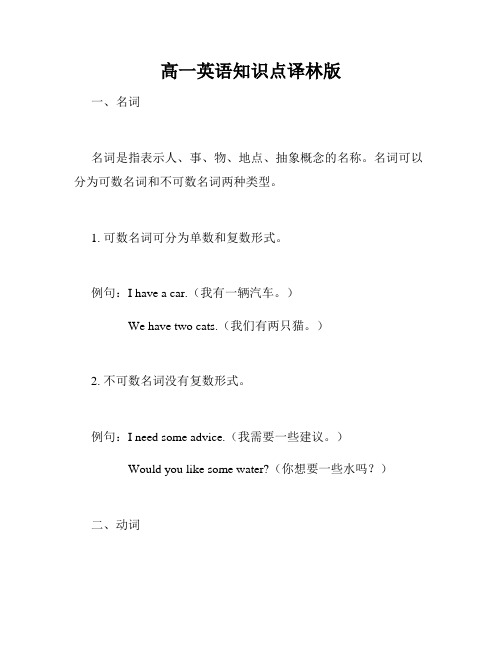 高一英语知识点译林版

一、名词

名词是指表示人、事、物、地点、抽象概念的名称。名词可以分为可数名词和不可数名词两种类型。

1. 可数名词可分为单数和复数形式。

例句：I have a car.（我有一辆汽车。）

We have two cats.（我们有两只猫。）

2. 不可数名词没有复数形式。

例句：I need some advice.（我需要一些建议。）

Would you like some water?（你想要一些水吗？）

二、动词